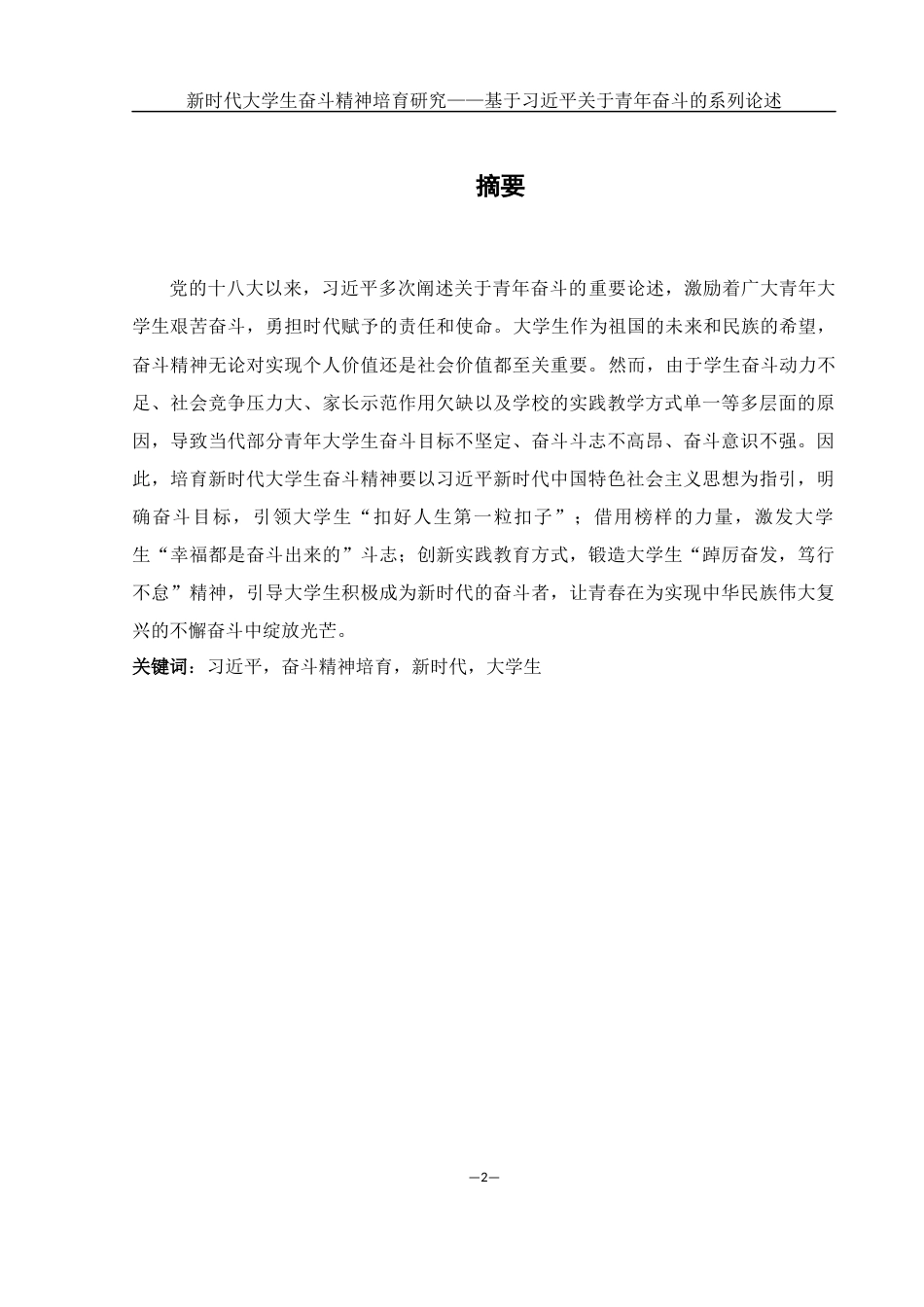 新时代大学生奋斗精神培育研究——基于习近平关于青年奋斗的系列论述

摘要

党的十八大以来，习近平多次阐述关于青年奋斗的重要论述，激励着广大青年大学生艰苦奋斗，勇担时代赋予的责任和使命。大学生作为祖国的未来和民族的希望，奋斗精神无论对实现个人价值还是社会价值都至关重要。然而，由于学生奋斗动力不足、社会竞争压力大、家长示范作用欠缺以及学校的实践教学方式单一等多层面的原因，导致当代部分青年大学生奋斗目标不坚定、奋斗斗志不高昂、奋斗意识不强。因此，培育新时代大学生奋斗精神要以习近平新时代中国特色社会主义思想为指引，明确奋斗目标，引领大学生“扣好人生第一粒扣子”；借用榜样的力量，激发大学生“幸福都是奋斗出来的”斗志；创新实践教育方式，锻造大学生“踔厉奋发，笃行不怠”精神，引导大学生积极成为新时代的奋斗者，让青春在为实现中华民族伟大复兴的不懈奋斗中绽放光芒。

关键词：习近平，奋斗精神培育，新时代，大学生

—2—